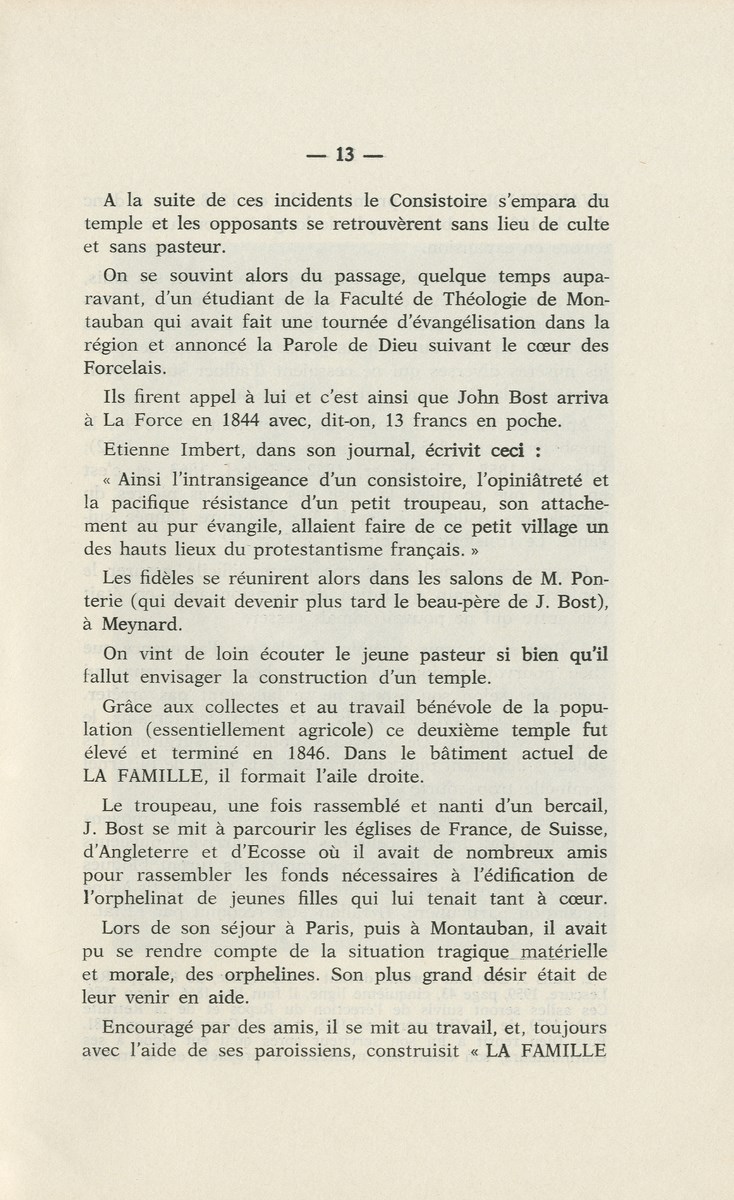 — 13 —

A la suite de ces incidents le Consistoire s'empara du temple et les opposants se retrouvèrent sans lieu de culte et sans pasteur.

On se souvint alors du passage, quelque temps auparavant, d'un étudiant de la Faculté de Théologie de Montauban qui avait fait une tournée d'évangélisation dans la région et annoncé la Parole de Dieu suivant le cœur des Forcelais.

Ils firent appel à lui et c'est ainsi que John Bost arriva à La Force en 1844 avec, dit-on, 13 francs en poche.

Etienne Imbert, dans son journal, écrivit ceci :

« Ainsi l'intransigeance d'un consistoire, l'opiniâtreté et la pacifique résistance d'un petit troupeau, son attachement au pur évangile, allaient faire de ce petit village un des hauts lieux du protestantisme français. »

Les fidèles se réunirent alors dans les salons de M. Ponterie (qui devait devenir plus tard le beau-père de J. Bost), à Meynard.

On vint de loin écouter le jeune pasteur si bien qu'il fallut envisager la construction d'un temple.

Grâce aux collectes et au travail bénévole de la population (essentiellement agricole) ce deuxième temple fut élevé et terminé en 1846. Dans le bâtiment actuel de LA FAMILLE, il formait l'aile droite.

Le troupeau, une fois rassemblé et nanti d'un bercail, J. Bost se mit à parcourir les églises de France, de Suisse, d'Angleterre et d'Ecosse où il avait de nombreux amis pour rassembler les fonds nécessaires à l'édification de l'orphelinat de jeunes filles qui lui tenait tant à cœur.

Lors de son séjour à Paris, puis à Montauban, il avait pu se rendre compte de la situation tragique matérielle et morale, des orphelines. Son plus grand désir était de leur venir en aide.

Encouragé par des amis, il se mit au travail, et, toujours avec l'aide de ses paroissiens, construisit « LA FAMILLE